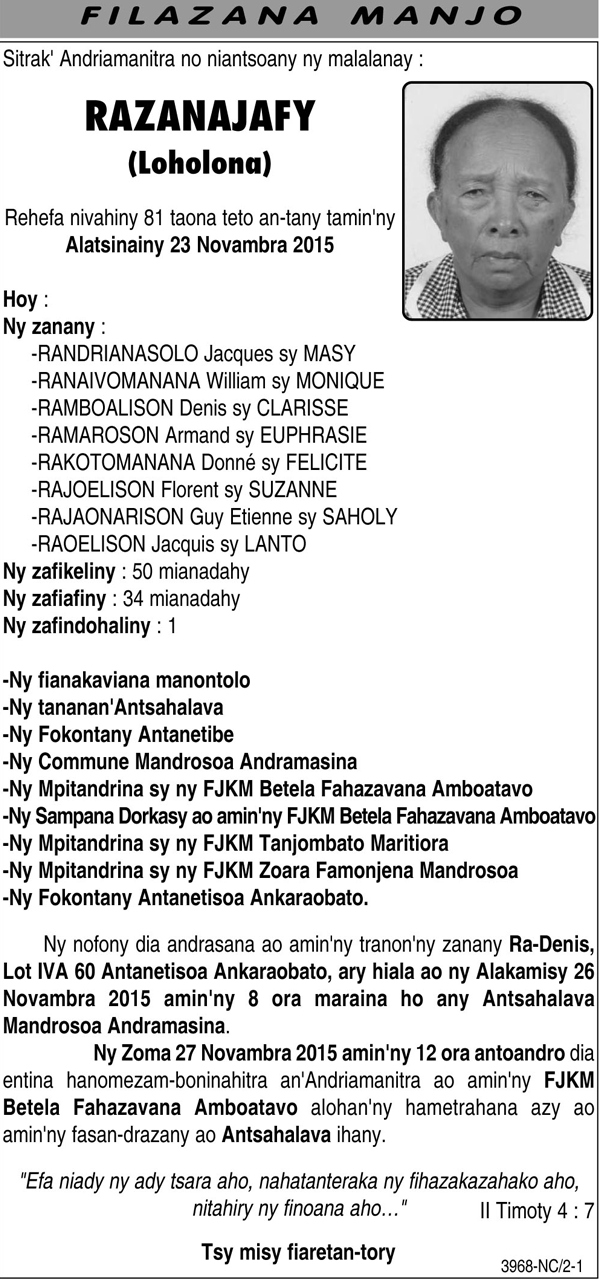 FILAZANA MANJO

Sitrak' Andriamanitra no niantsoany ny malalanay :

RAZANAJAFY
(Loholona)

Rehefa nivahiny 81 taona teto an-tany tamin'ny
Alatsinainy 23 Novambra 2015

Hoy :
Ny zanany :
-RANDRIANASOLO Jacques sy MASY
-RANAIVOMANANA William sy MONIQUE
-RAMBOALISON Denis sy CLARISSE
-RAMAROSON Armand sy EUPHRASIE
-RAKOTOMANANA Donné sy FELICITE
-RAJOELISON Florent sy SUZANNE
-RAJAONARISON Guy Etienne sy SAHOLY
-RAOELISON Jacquis sy LANTO
Ny zafikeliny : 50 mianadahy
Ny zafiafiny : 34 mianadahy
Ny zafindohaliny : 1

-Ny fianakaviana manontolo
-Ny tananan'Antsahalava
-Ny Fokontany Antanetibe
-Ny Commune Mandrosoa Andramasina
-Ny Mpitandrina sy ny FJKM Betela Fahazavana Amboatavo
-Ny Sampana Dorkasy ao amin'ny FJKM Betela Fahazavana Amboatavo
-Ny Mpitandrina sy ny FJKM Tanjombato Maritiora
-Ny Mpitandrina sy ny FJKM Zoara Famonjena Mandrosoa
-Ny Fokontany Antanetisoa Ankaraobato.

Ny nofony dia andrasana ao amin'ny tranon'ny zanany Ra-Denis, Lot IVA 60 Antanetisoa Ankaraobato, ary hiala ao ny Alakamisy 26 Novambra 2015 amin'ny 8 ora maraina ho any Antsahalava Mandrosoa Andramasina.

Ny Zoma 27 Novambra 2015 amin'ny 12 ora antoandro dia entina hanomezam-boninahitra an'Andriamanitra ao amin'ny FJKM Betela Fahazavana Amboatavo alohan'ny hametrahana azy ao amin'ny fasan-drazany ao Antsahalava ihany.

"Efa niady ny ady tsara aho, nahatanteraka ny fihazakazahako aho, nitahiry ny finoana aho..." II Timoty 4 : 7

Tsy misy fiaretan-tory

3968-NC/2-1